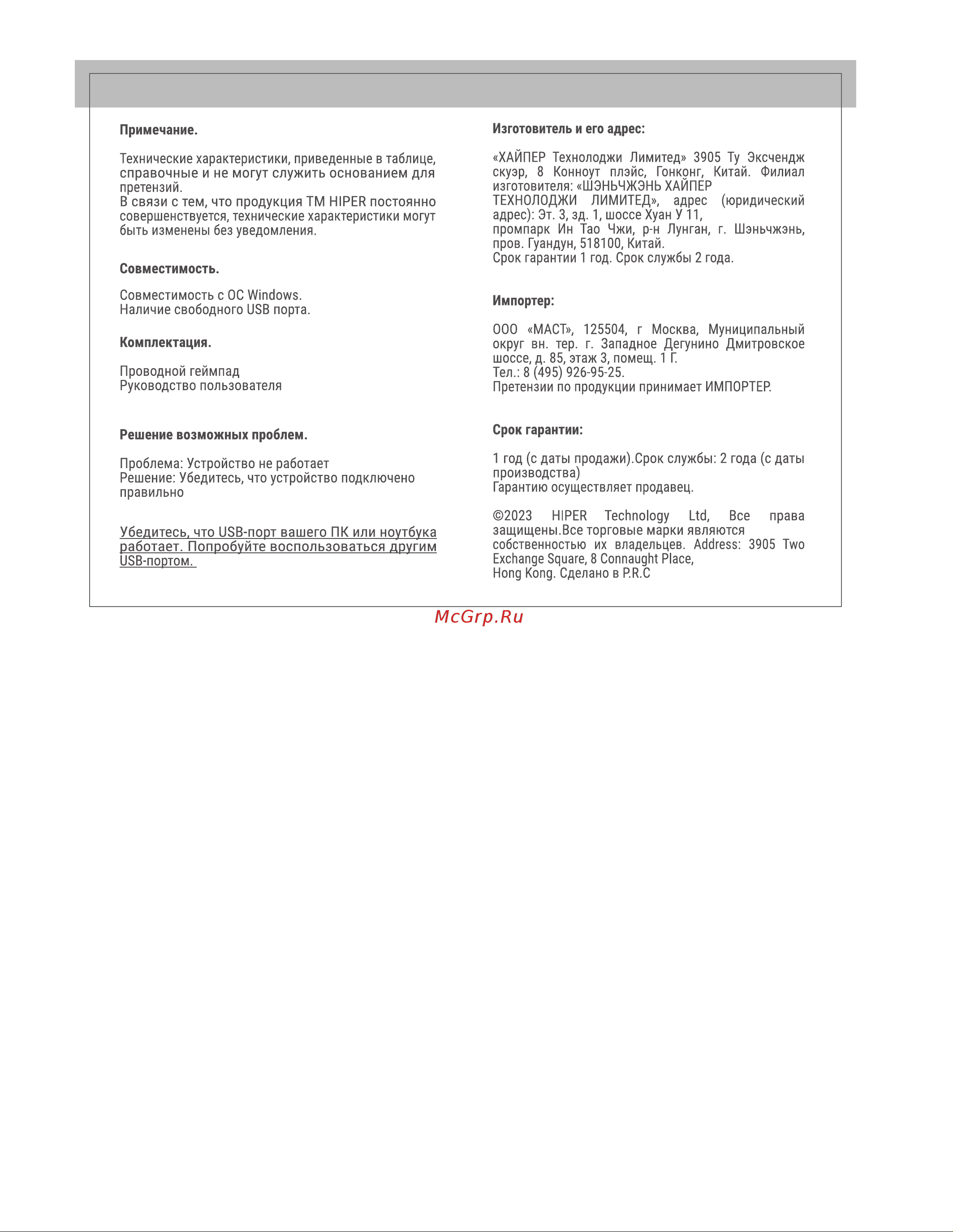 Примечание.

Технические характеристики, приведенные в таблице, справочные и не могут служить основанием для претензий.
В связи с тем, что продукция ТМ HIPER постоянно совершенствуется, технические характеристики могут быть изменены без уведомления.

Совместимость.

Совместимость с ОС Windows.
Наличие свободного USB порта.

Комплектация.

Проводной геймпад
Руководство пользователя

Решение возможных проблем.

Проблема: Устройство не работает
Решение: Убедитесь, что устройство подключено правильно

Убедитесь, что USB-порт вашего ПК или ноутбука работает. Попробуйте воспользоваться другим USB-портом.

Изготовитель и его адрес:

«ХАЙПЕР Технолоджи Лимитед» 3905 Ту Эксчендж скуэр, 8 Конноут плэйс, Гонконг, Китай. Филиал изготовителя: «ШЭНЬЧЖЭНЬ ХАЙПЕР ТЕХНОЛОДЖИ ЛИМИТЕД», адрес (юридический адрес): Эт. 3, зд. 1, шоссе Хуан У 11, промпарк Ин Тао Чжи, р-н Лунган, г. Шэньчжэнь, пров. Гуандун, 518100, Китай.
Срок гарантии 1 год. Срок службы 2 года.

Импортер:

ООО «МАСТ», 125504, г Москва, Муниципальный округ вн. тер. г. Западное Дегунино Дмитровское шоссе, д. 85, этаж 3, помещ. 1 Г.
Тел.: 8 (495) 926-95-25.
Претензии по продукции принимает ИМПОРТЕР.

Срок гарантии:

1 год (с даты продажи).Срок службы: 2 года (с даты производства)
Гарантию осуществляет продавец.

©2023 HIPER Technology Ltd, Все права защищены.Все торговые марки являются собственностью их владельцев. Address: 3905 Two Exchange Square, 8 Connaught Place, Hong Kong. Сделано в P.R.C

McGrp.Ru